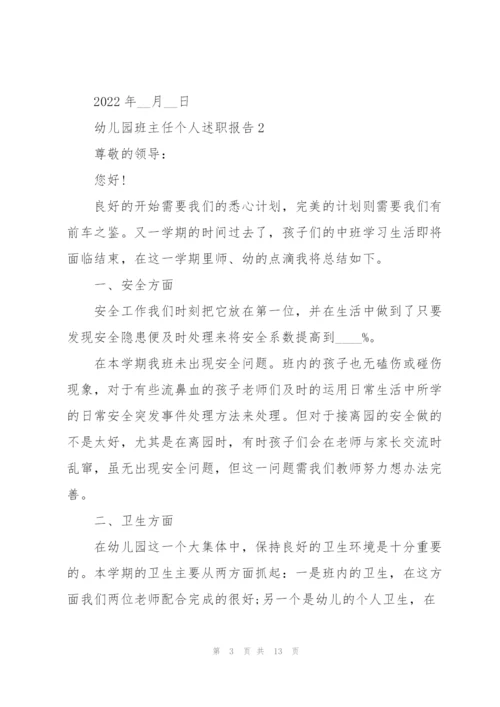 2022 年__月__日

幼儿园班主任个人述职报告 2

尊敬的领导：

您好！

良好的开始需要我们的悉心计划，完美的计划则需要我们有前车之鉴。又一学期的时间过去了，孩子们的中班学习生活即将面临结束，在这一学期里师、幼的点滴我将总结如下。

一、安全方面

安全工作我们时刻把它放在第一位，并在生活中做到了只要发现安全隐患便及时处理来将安全系数提高到____%。

在本学期我班未出现安全问题。班内的孩子也无磕伤或碰伤现象，对于有些流鼻血的孩子老师们及时的运用日常生活中所学的日常安全突发事件处理方法来处理。但对于接离园的安全做的不是太好，尤其是在离园时，有时孩子们会在老师与家长交流时乱窜，虽无出现安全问题，但这一问题需我们教师努力想办法完善。

二、卫生方面

在幼儿园这一个大集体中，保持良好的卫生环境是十分重要的。本学期的卫生主要从两方面抓起：一是班内的卫生，在这方面我们两位老师配合完成的很好；另一个是幼儿的个人卫生，在

第 3 页 共 13 页